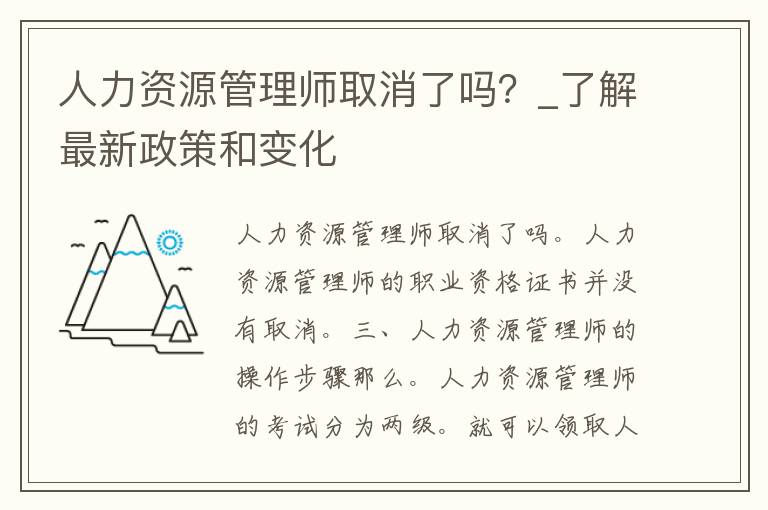 人力资源管理师取消了吗？_了解最新政策和变化

人力资源管理师取消了吗。人力资源管理师的职业资格证书并没有取消。三、人力资源管理师的操作步骤那么。人力资源管理师的考试分为两级。就可以领取人